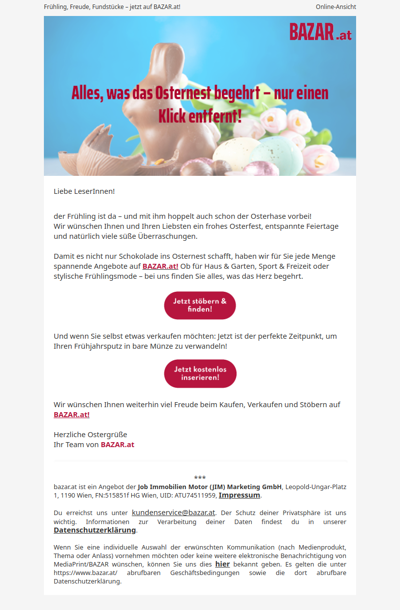 Frühling, Freude, Fundstücke – jetzt auf BAZAR.at!

Online-Ansicht

BAZAR.at

Alles, was das Osternest begehrt – nur einen Klick entfernt!

Liebe LeserInnen!

der Frühling ist da – und mit ihm hoppelt auch schon der Osterhase vorbei! Wir wünschen Ihnen und Ihren Liebsten ein frohes Osterfest, entspannte Feiertage und natürlich viele süße Überraschungen.

Damit es nicht nur Schokolade ins Osternest schafft, haben wir für Sie jede Menge spannende Angebote auf BAZAR.at! Ob für Haus & Garten, Sport & Freizeit oder stylische Frühlingsmode – bei uns finden Sie alles, was das Herz begehrt.

Jetzt stöbern & finden!

Und wenn Sie selbst etwas verkaufen möchten: Jetzt ist der perfekte Zeitpunkt, um Ihren Frühjahrsputz in bare Münze zu verwandeln!

Jetzt kostenlos inserieren!

Wir wünschen Ihnen weiterhin viel Freude beim Kaufen, Verkaufen und Stöbern auf BAZAR.at!

Herzliche Ostergrüße
Ihr Team von BAZAR.at

***

bazar.at ist ein Angebot der Job Immobilien Motor (JIM) Marketing GmbH, Leopold-Ungar-Platz 1, 1190 Wien, FN:515851f HG Wien, UID: ATU74511959, Impressum.

Du erreichst uns unter kundenservice@bazar.at. Der Schutz deiner Privatsphäre ist uns wichtig. Informationen zur Verarbeitung deiner Daten findest du in unserer Datenschutzerklärung.

Wenn Sie eine individuelle Auswahl der erwünschten Kommunikation (nach Medienprodukt, Thema oder Anlass) vornehmen möchten oder keine weitere elektronische Benachrichtigung von MediaPrint/BAZAR wünschen, können Sie uns dies hier bekannt geben. Es gelten die unter https://www.bazar.at/ abrufbaren Geschäftsbedingungen sowie die dort abrufbare Datenschutzerklärung.